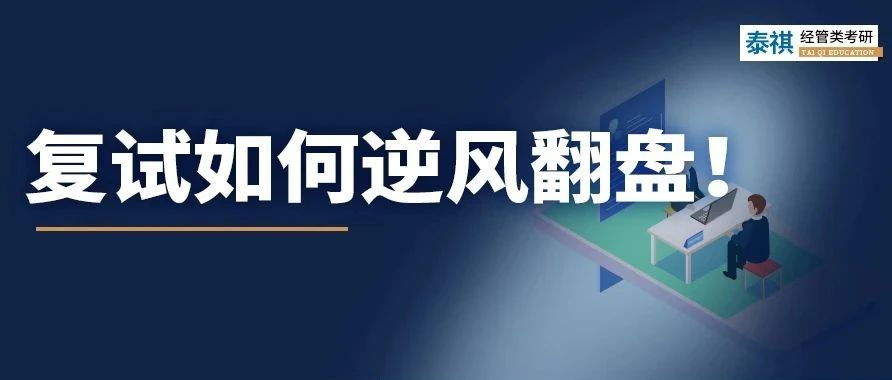 泰祺 经管类考研
TAI QI EDUCATION

复试如何逆风翻盘！